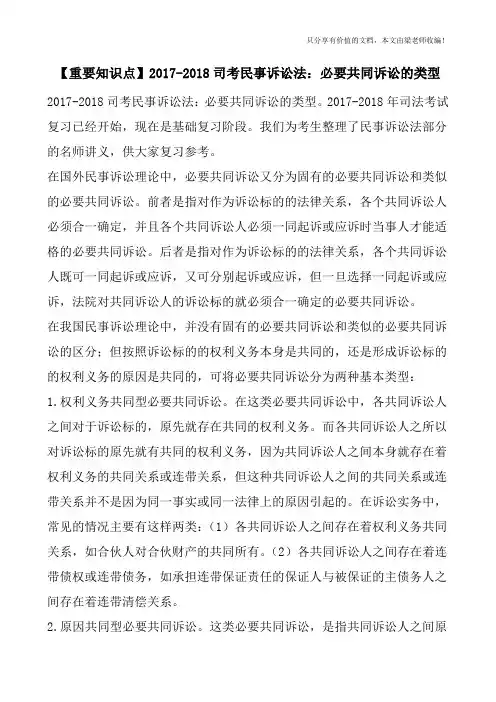 只分享有价值的文档，本文由梁老师收编！

【重要知识点】2017-2018 司考民事诉讼法：必要共同诉讼的类型

2017-2018 司考民事诉讼法：必要共同诉讼的类型。2017-2018 年司法考试复习已经开始，现在是基础复习阶段。我们为考生整理了民事诉讼法部分的名师讲义，供大家复习参考。

在国外民事诉讼理论中，必要共同诉讼又分为固有的必要共同诉讼和类似的必要共同诉讼。前者是指对作为诉讼标的的法律关系，各个共同诉讼人必须合一确定，并且各个共同诉讼人必须一同起诉或应诉时当事人才能适格的必要共同诉讼。后者是指对作为诉讼标的的法律关系，各个共同诉讼人既可一同起诉或应诉，又可分别起诉或应诉，但一旦选择一同起诉或应诉，法院对共同诉讼人的诉讼标的就必须合一确定的必要共同诉讼。

在我国民事诉讼理论中，并没有固有的必要共同诉讼和类似的必要共同诉讼的区分；但按照诉讼标的的权利义务本身是共同的，还是形成诉讼标的的权利义务的原因是共同的，可将必要共同诉讼分为两种基本类型：

1.权利义务共同型必要共同诉讼。在这类必要共同诉讼中，各共同诉讼人之间对于诉讼标的，原先就存在共同的权利义务。而各共同诉讼人之所以对诉讼标的原先就有共同的权利义务，因为共同诉讼人之间本身就存在着权利义务的共同关系或连带关系，但这种共同诉讼人之间的共同关系或连带关系并不是因为同一事实或同一法律上的原因引起的。在诉讼实务中，常见的情况主要有这样两类：（1）各共同诉讼人之间存在着权利义务共同关系，如合伙人对合伙财产的共同所有。（2）各共同诉讼人之间存在着连带债权或连带债务，如承担连带保证责任的保证人与被保证的主债务人之间存在着连带清偿关系。

2.原因共同型必要共同诉讼。这类必要共同诉讼，是指共同诉讼人之间原